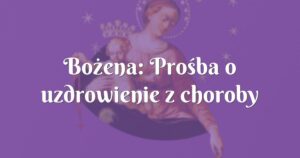 Bożena: Prośba o uzdrowienie z choroby